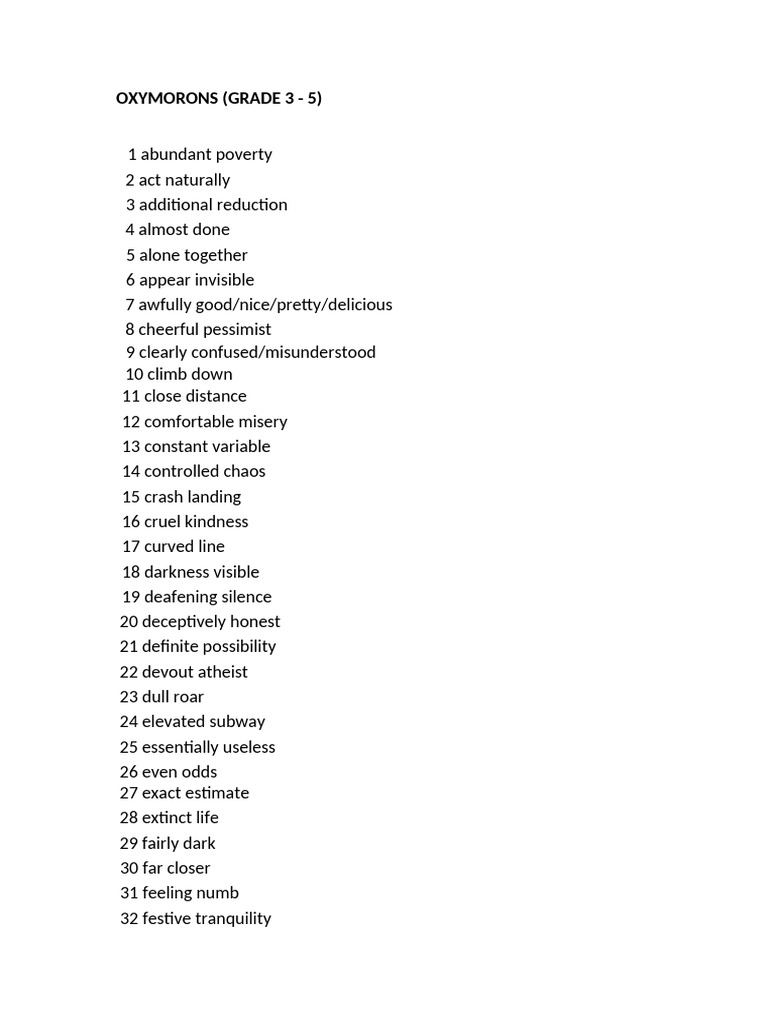 OXYMORONS (GRADE 3 - 5)

1 abundant poverty
2 act naturally
3 additional reduction
4 almost done
5 alone together
6 appear invisible
7 awfully good/nice/pretty/delicious
8 cheerful pessimist
9 clearly confused/misunderstood
10 climb down
11 close distance
12 comfortable misery
13 constant variable
14 controlled chaos
15 crash landing
16 cruel kindness
17 curved line
18 darkness visible
19 deafening silence
20 deceptively honest
21 definite possibility
22 devout atheist
23 dull roar
24 elevated subway
25 essentially useless
26 even odds
27 exact estimate
28 extinct life
29 fairly dark
30 far closer
31 feeling numb
32 festive tranquility